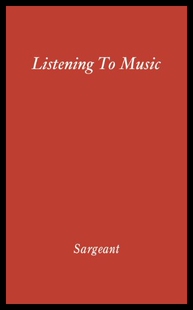 Listening To Music

Sargeant